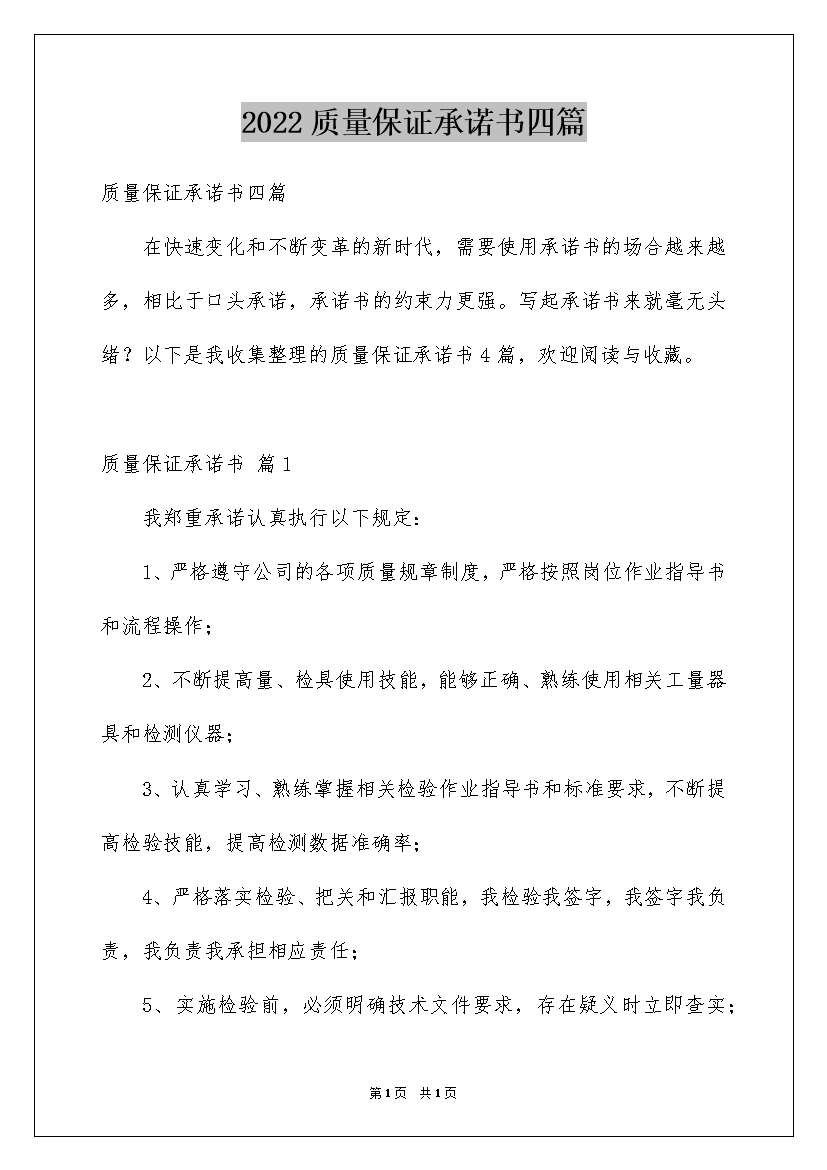 2022质量保证承诺书四篇

质量保证承诺书四篇

在快速变化和不断变革的新时代，需要使用承诺书的场合越来越多，相比于口头承诺，承诺书的约束力更强。写起承诺书来就毫无头绪？以下是我收集整理的质量保证承诺书4篇，欢迎阅读与收藏。

质量保证承诺书 篇1

我郑重承诺认真执行以下规定：

1、严格遵守公司的各项质量规章制度，严格按照岗位作业指导书和流程操作；

2、不断提高量、检具使用技能，能够正确、熟练使用相关工量器具和检测仪器；

3、认真学习、熟练掌握相关检验作业指导书和标准要求，不断提高检验技能，提高检测数据准确率；

4、严格落实检验、把关和汇报职能，我检验我签字，我签字我负责，我负责我承担相应责任；

5、实施检验前，必须明确技术文件要求，存在疑义时立即查实；

第1页 共1页